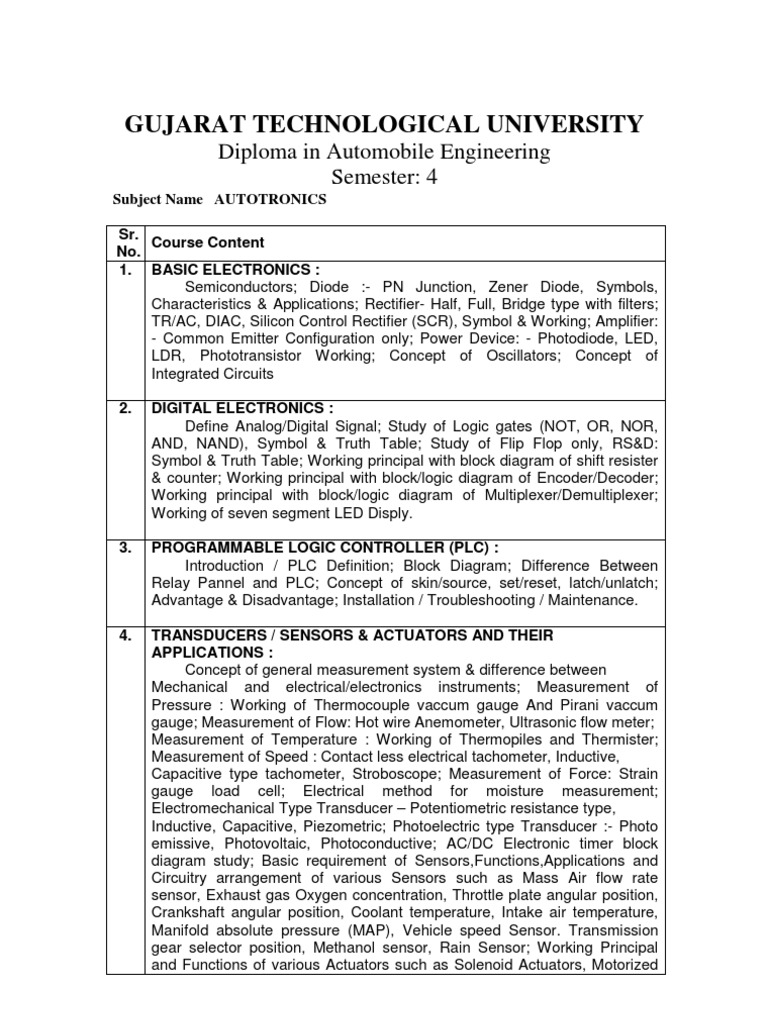 GUJARAT TECHNOLOGICAL UNIVERSITY
Diploma in Automobile Engineering
Semester: 4

Subject Name AUTOTRONICS

| Sr. No. | Course Content |
|---|---|
| 1. | BASIC ELECTRONICS : Semiconductors; Diode :- PN Junction, Zener Diode, Symbols, Characteristics & Applications; Rectifier- Half, Full, Bridge type with filters; TR/AC, DIAC, Silicon Control Rectifier (SCR), Symbol & Working; Amplifier: - Common Emitter Configuration only; Power Device: - Photodiode, LED, LDR, Phototransistor Working; Concept of Oscillators; Concept of Integrated Circuits |
| 2. | DIGITAL ELECTRONICS : Define Analog/Digital Signal; Study of Logic gates (NOT, OR, NOR, AND, NAND), Symbol & Truth Table; Study of Flip Flop only, RS&D: Symbol & Truth Table; Working principal with block diagram of shift resister & counter; Working principal with block/logic diagram of Encoder/Decoder; Working principal with block/logic diagram of Multiplexer/Demultiplexer; Working of seven segment LED Disply. |
| 3. | PROGRAMMABLE LOGIC CONTROLLER (PLC) : Introduction / PLC Definition; Block Diagram; Difference Between Relay Pannel and PLC; Concept of skin/source, set/reset, latch/unlatch; Advantage & Disadvantage; Installation / Troubleshooting / Maintenance. |
| 4. | TRANSDUCERS / SENSORS & ACTUATORS AND THEIR APPLICATIONS : Concept of general measurement system & difference between Mechanical and electrical/electronics instruments; Measurement of Pressure : Working of Thermocouple vaccum gauge And Pirani vaccum gauge; Measurement of Flow: Hot wire Anemometer, Ultrasonic flow meter; Measurement of Temperature : Working of Thermopiles and Thermister; Measurement of Speed : Contact less electrical tachometer, Inductive, Capacitive type tachometer, Stroboscope; Measurement of Force: Strain gauge load cell; Electrical method for moisture measurement; Electromechanical Type Transducer – Potentiometric resistance type, Inductive, Capacitive, Piezometric; Photoelectric type Transducer :- Photo emissive, Photovoltaic, Photoconductive; AC/DC Electronic timer block diagram study; Basic requirement of Sensors,Functions,Applications and Circuitry arrangement of various Sensors such as Mass Air flow rate sensor, Exhaust gas Oxygen concentration, Throttle plate angular position, Crankshaft angular position, Coolant temperature, Intake air temperature, Manifold absolute pressure (MAP), Vehicle speed Sensor. Transmission gear selector position, Methanol sensor, Rain Sensor; Working Principal and Functions of various Actuators such as Solenoid Actuators, Motorized |